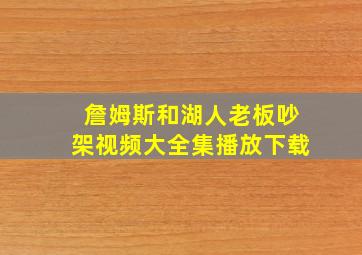 詹姆斯和湖人老板吵架视频大全集播放下载